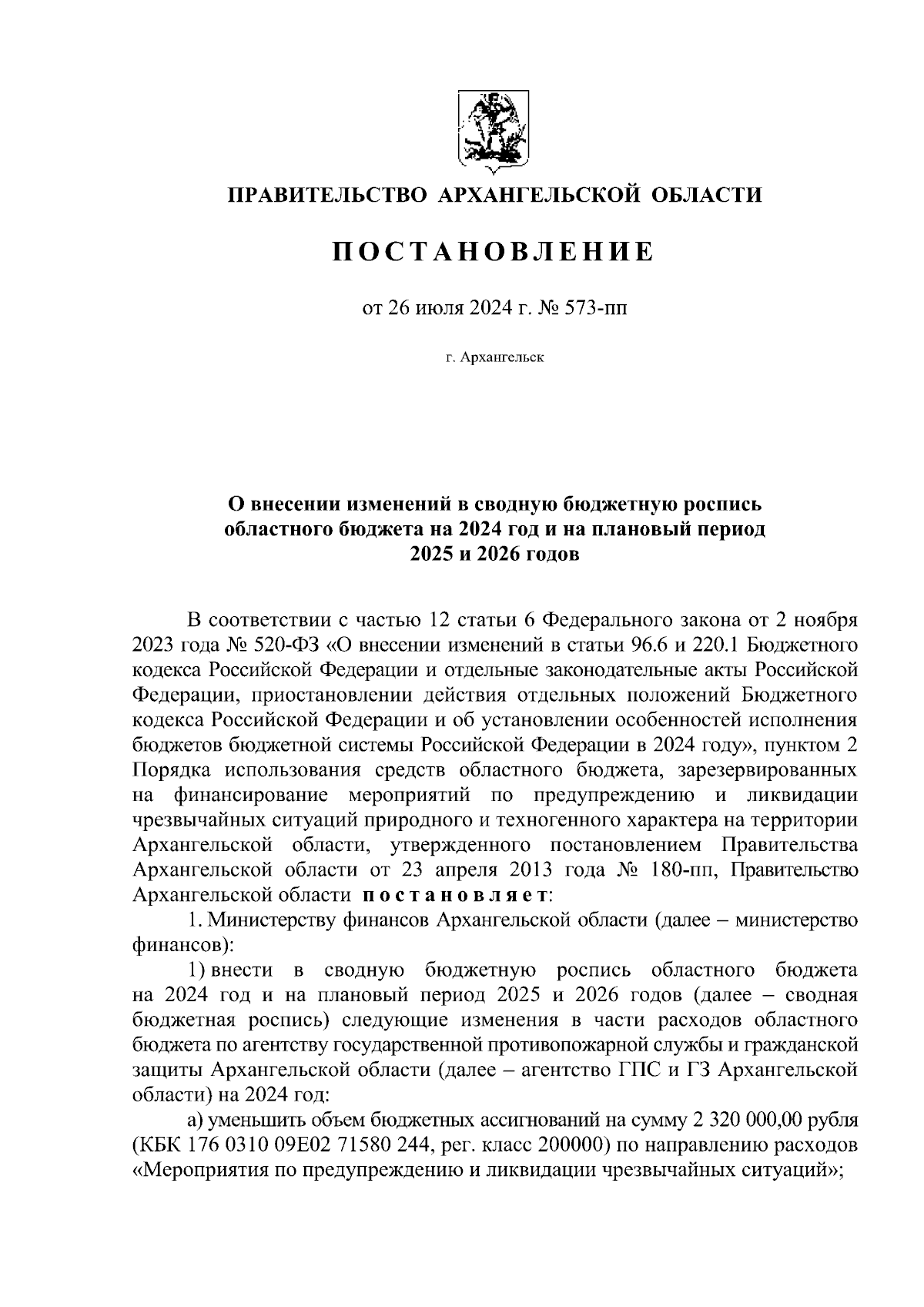 ПРАВИТЕЛЬСТВО АРХАНГЕЛЬСКОЙ ОБЛАСТИ

ПОСТАНОВЛЕНИЕ

от 26 июля 2024 г. № 573-пп

г. Архангельск

О внесении изменений в сводную бюджетную роспись областного бюджета на 2024 год и на плановый период 2025 и 2026 годов

В соответствии с частью 12 статьи 6 Федерального закона от 2 ноября 2023 года № 520-ФЗ «О внесении изменений в статьи 96.6 и 220.1 Бюджетного кодекса Российской Федерации и отдельные законодательные акты Российской Федерации, приостановлении действия отдельных положений Бюджетного кодекса Российской Федерации и об установлении особенностей исполнения бюджетов бюджетной системы Российской Федерации в 2024 году», пунктом 2 Порядка использования средств областного бюджета, зарезервированных на финансирование мероприятий по предупреждению и ликвидации чрезвычайных ситуаций природного и техногенного характера на территории Архангельской области, утвержденного постановлением Правительства Архангельской области от 23 апреля 2013 года № 180-пп, Правительство Архангельской области постановляет:

1. Министерству финансов Архангельской области (далее – министерство финансов):

1) внести в сводную бюджетную роспись областного бюджета на 2024 год и на плановый период 2025 и 2026 годов (далее – сводная бюджетная роспись) следующие изменения в части расходов областного бюджета по агентству государственной противопожарной службы и гражданской защиты Архангельской области (далее – агентство ГПС и ГЗ Архангельской области) на 2024 год:

а) уменьшить объем бюджетных ассигнований на сумму 2 320 000,00 рубля (КБК 176 0310 09Е02 71580 244, рег. класс 200000) по направлению расходов «Мероприятия по предупреждению и ликвидации чрезвычайных ситуаций»;